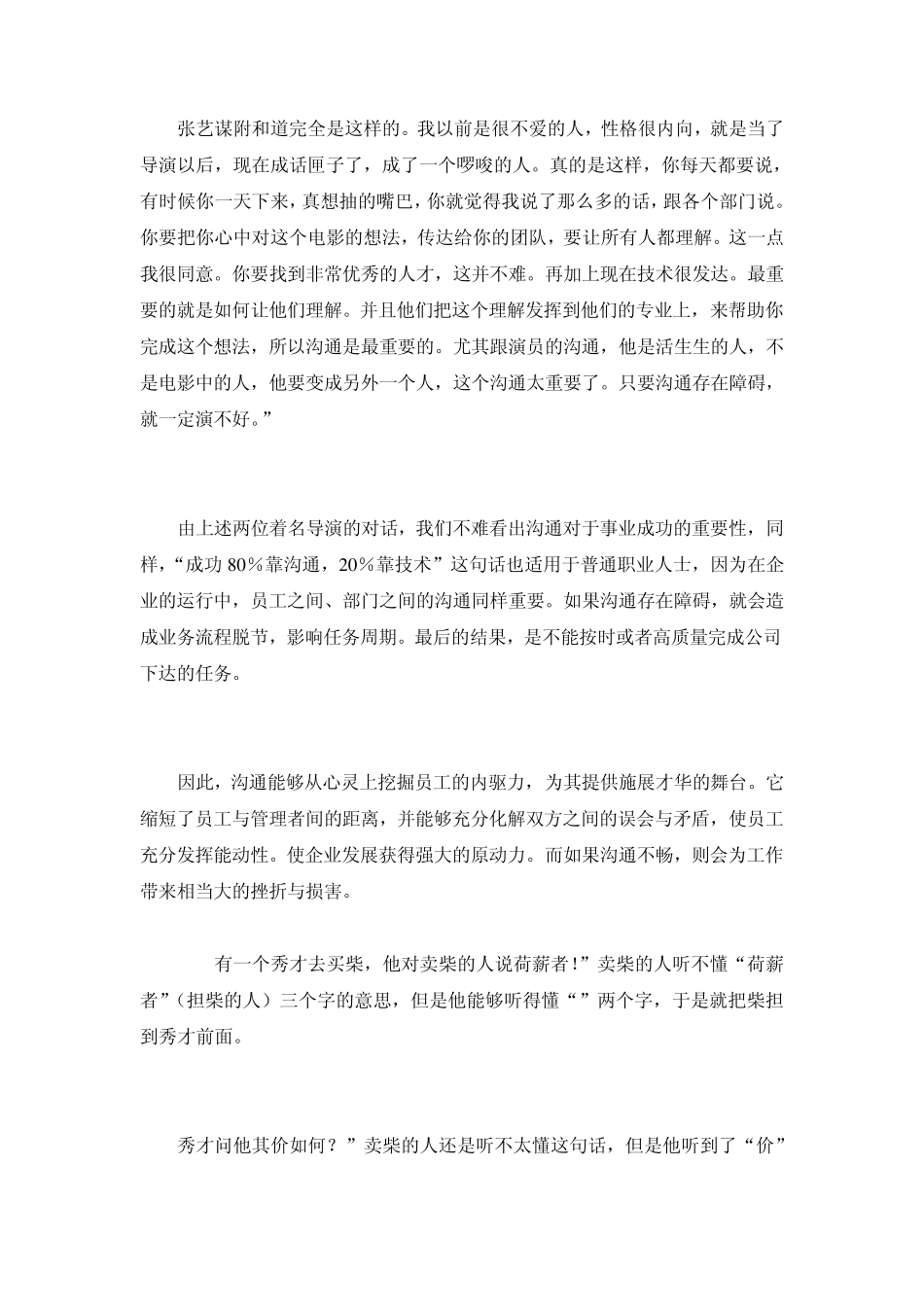 张艺谋附和道完全是这样的。我以前是很不爱的人，性格很内向，就是当了导演以后，现在成话匣子了，成了一个啰唆的人。真的是这样，你每天都要说，有时候你一天下来，真想抽的嘴巴，你就觉得我说了那么多的话，跟各个部门说。你要把你心中对这个电影的想法，传达给你的团队，要让所有人都理解。这一点我很同意。你要找到非常优秀的人才，这并不难。再加上现在技术很发达。最重要的就是如何让他们理解。并且他们把这个理解发挥到他们的专业上，来帮助你完成这个想法，所以沟通是最重要的。尤其跟演员的沟通，他是活生生的人，不是电影中的人，他要变成另外一个人，这个沟通太重要了。只要沟通存在障碍，就一定演不好。”

由上述两位着名导演的对话，我们不难看出沟通对于事业成功的重要性，同样，“成功 80%靠沟通，20%靠技术”这句话也适用于普通职业人士，因为在企业的运行中，员工之间、部门之间的沟通同样重要。如果沟通存在障碍，就会造成业务流程脱节，影响任务周期。最后的结果，是不能按时或者高质量完成公司下达的任务。

因此，沟通能够从心灵上挖掘员工的内驱力，为其提供施展才华的舞台。它缩短了员工与管理者间的距离，并能够充分化解双方之间的误会与矛盾，使员工充分发挥能动性。使企业发展获得强大的原动力。而如果沟通不畅，则会为工作带来相当大的挫折与损害。

有一个秀才去买柴，他对卖柴的人说荷薪者！”卖柴的人听不懂“荷薪者”（担柴的人）三个字的意思，但是他能够听得懂“”两个字，于是就把柴担到秀才前面。

秀才问他其价如何？”卖柴的人还是听不太懂这句话，但是他听到了“价”